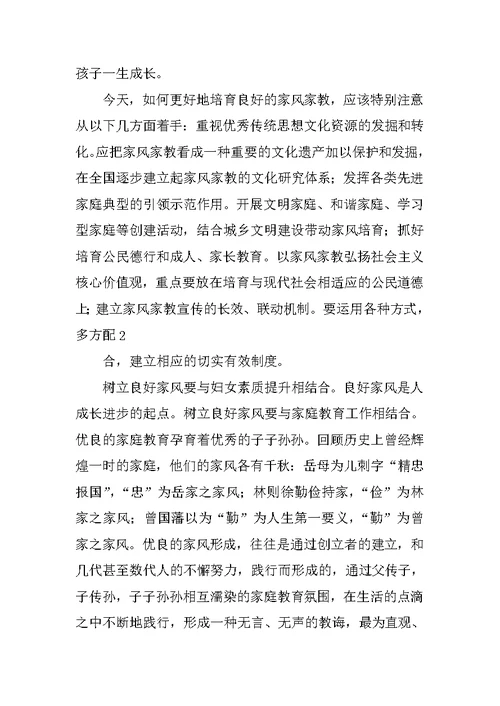 孩子一生成长。

今天，如何更好地培育良好的家风家教，应该特别注意从以下几方面着手：重视优秀传统思想文化资源的发掘和转化。应把家风家教看成一种重要的文化遗产加以保护和发掘，在全国逐步建立起家风家教的文化研究体系；发挥各类先进家庭典型的引领示范作用。开展文明家庭、和谐家庭、学习型家庭等创建活动，结合城乡文明建设带动家风培育；抓好培育公民德行和成人、家长教育。以家风家教弘扬社会主义核心价值观，重点要放在培育与现代社会相适应的公民道德上；建立家风家教宣传的长效、联动机制。要运用各种方式，多方配 2

合，建立相应的切实有效制度。

树立良好家风要与妇女素质提升相结合。良好家风是人成长进步的起点。树立良好家风要与家庭教育工作相结合。优良的家庭教育孕育着优秀的子子孙孙。回顾历史上曾经辉煌一时的家庭，他们的家风各有千秋：岳母为儿刺字“精忠报国”，“忠”为岳家之家风；林则徐勤俭持家，“俭”为林家之家风；曾国藩以为“勤”为人生第一要义，“勤”为曾家之家风。优良的家风形成，往往是通过创立者的建立，和几代甚至数代人的不懈努力，践行而形成的，通过父传子，子传孙，子子孙孙相互濡染的家庭教育氛围，在生活的点滴之中不断地践行，形成一种无言、无声的教诲，最为直观、